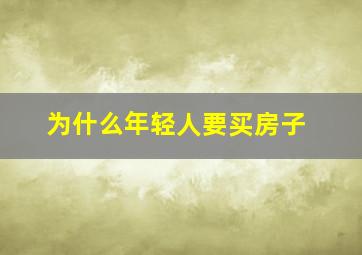 为什么年轻人要买房子